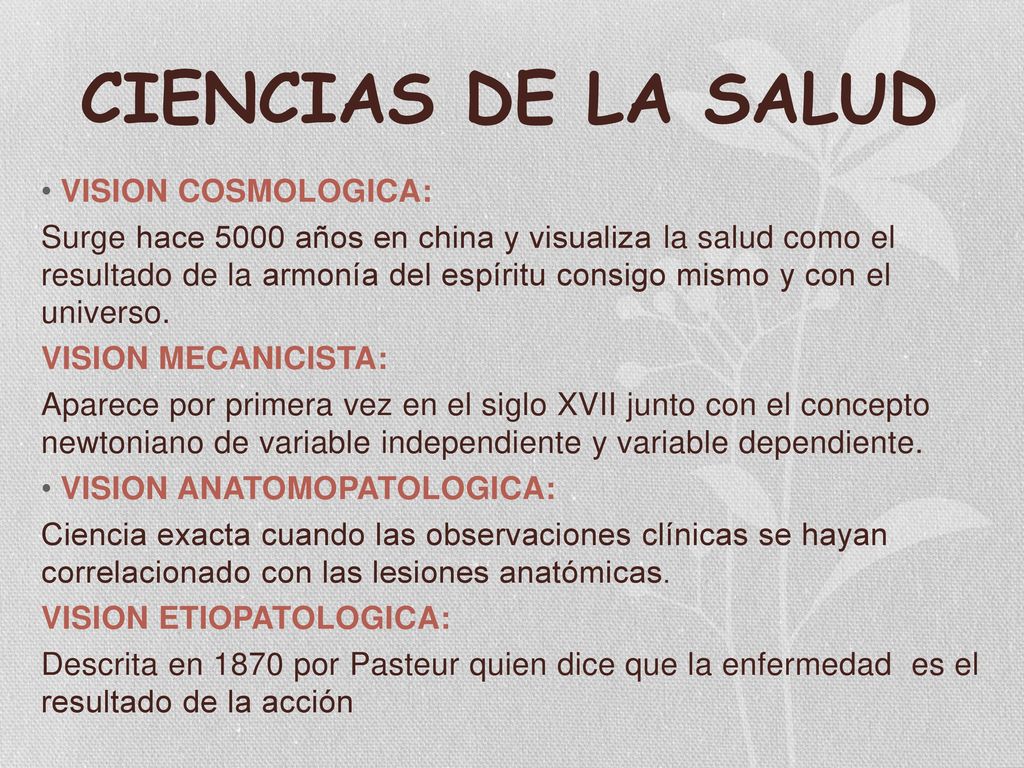 CIENCIAS DE LA SALUD

• VISION COSMOLOGICA:

Surge hace 5000 años en china y visualiza la salud como el resultado de la armonía del espíritu consigo mismo y con el universo.

VISION MECANICISTA:

Aparece por primera vez en el siglo XVII junto con el concepto newtoniano de variable independiente y variable dependiente.

• VISION ANATOMOPATOLOGICA:

Ciencia exacta cuando las observaciones clínicas se hayan correlacionado con las lesiones anatómicas.

VISION ETIOPATOLOGICA:

Descrita en 1870 por Pasteur quien dice que la enfermedad es el resultado de la acción